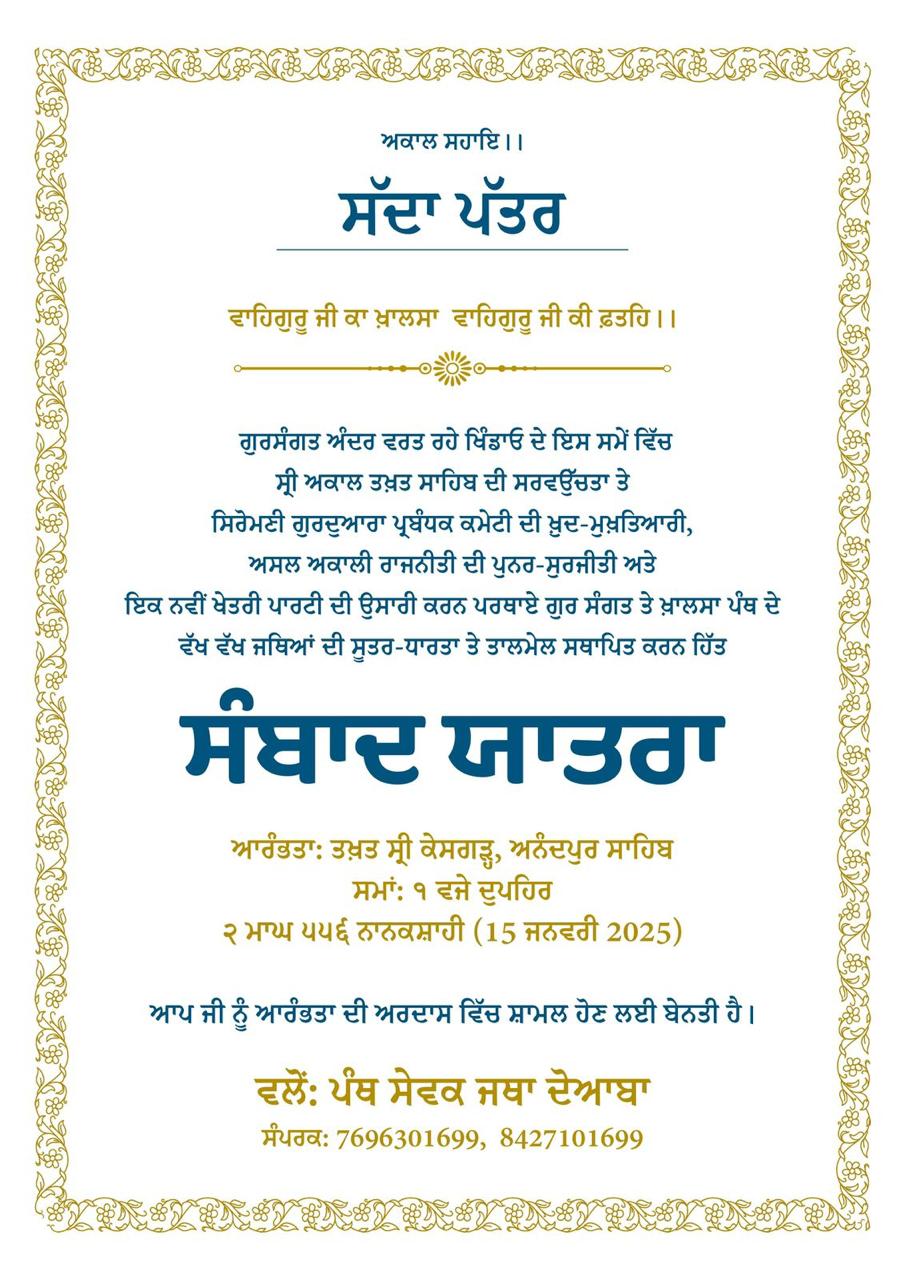 ਅਕਾਲ ਸਹਾਇ।।

ਸੱਦਾ ਪੱਤਰ

ਵਾਹਿਗੁਰੂ ਜੀ ਕਾ ਖ਼ਾਲਸਾ ਵਾਹਿਗੁਰੂ ਜੀ ਕੀ ਫ਼ਤਹਿ।।

ਗੁਰਸੰਗਤ ਅੰਦਰ ਵਰਤ ਰਹੇ ਖਿੰਡਾਓ ਦੇ ਇਸ ਸਮੇਂ ਵਿੱਚ ਸ੍ਰੀ ਅਕਾਲ ਤਖ਼ਤ ਸਾਹਿਬ ਦੀ ਸਰਵਉੱਚਤਾ ਤੇ ਸਿਰੋਮਣੀ ਗੁਰਦੁਆਰਾ ਪ੍ਰਬੰਧਕ ਕਮੇਟੀ ਦੀ ਖ਼ੁਦ-ਮੁਖ਼ਤਿਆਰੀ, ਅਸਲ ਅਕਾਲੀ ਰਾਜਨੀਤੀ ਦੀ ਪੁਨਰ-ਸੁਰਜੀਤੀ ਅਤੇ ਇਕ ਨਵੀਂ ਖੇਤਰੀ ਪਾਰਟੀ ਦੀ ਉਸਾਰੀ ਕਰਨ ਪਰਥਾਏ ਗੁਰ ਸੰਗਤ ਤੇ ਖ਼ਾਲਸਾ ਪੰਥ ਦੇ ਵੱਖ ਵੱਖ ਜਥਿਆਂ ਦੀ ਸੂਤਰ-ਧਾਰਤਾ ਤੇ ਤਾਲਮੇਲ ਸਥਾਪਿਤ ਕਰਨ ਹਿੱਤ

ਸੰਬਾਦ ਯਾਤਰਾ

ਆਰੰਭਤਾ: ਤਖ਼ਤ ਸ੍ਰੀ ਕੇਸਗੜ੍ਹ, ਅਨੰਦਪੁਰ ਸਾਹਿਬ
ਸਮਾਂ: ੧ ਵਜੇ ਦੁਪਹਿਰ
੨ ਮਾਘ ੫੫੬ ਨਾਨਕਸ਼ਾਹੀ (15 ਜਨਵਰੀ 2025)

ਆਪ ਜੀ ਨੂੰ ਆਰੰਭਤਾ ਦੀ ਅਰਦਾਸ ਵਿੱਚ ਸ਼ਾਮਲ ਹੋਣ ਲਈ ਬੇਨਤੀ ਹੈ।

ਵਲੋਂ: ਪੰਥ ਸੇਵਕ ਜਥਾ ਦੋਆਬਾ
ਸੰਪਰਕ: 7696301699, 8427101699